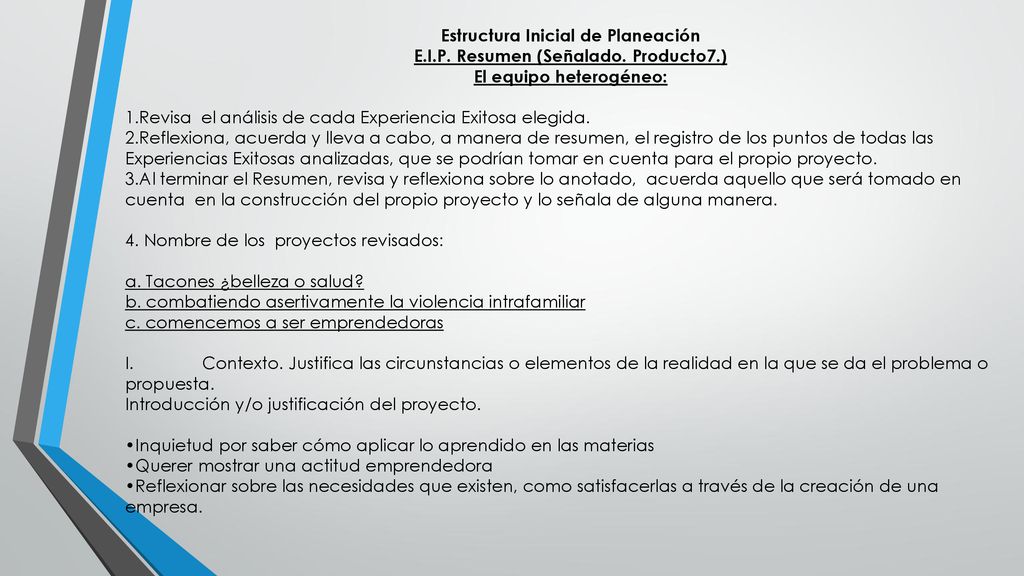 Estructura Inicial de Planeación
E.I.P. Resumen (Señalado. Producto7.)
El equipo heterogéneo:

1.Revisa el análisis de cada Experiencia Exitosa elegida.
2.Reflexiona, acuerda y lleva a cabo, a manera de resumen, el registro de los puntos de todas las Experiencias Exitosas analizadas, que se podrían tomar en cuenta para el propio proyecto.
3.Al terminar el Resumen, revisa y reflexiona sobre lo anotado, acuerda aquello que será tomado en cuenta en la construcción del propio proyecto y lo señala de alguna manera.

4. Nombre de los proyectos revisados:

a. Tacones ¿belleza o salud?
b. combatiendo asertivamente la violencia intrafamiliar
c. comencemos a ser emprendedoras

I. Contexto. Justifica las circunstancias o elementos de la realidad en la que se da el problema o propuesta.
Introducción y/o justificación del proyecto.

•Inquietud por saber cómo aplicar lo aprendido en las materias
•Querer mostrar una actitud emprendedora
•Reflexionar sobre las necesidades que existen, como satisfacerlas a través de la creación de una empresa.